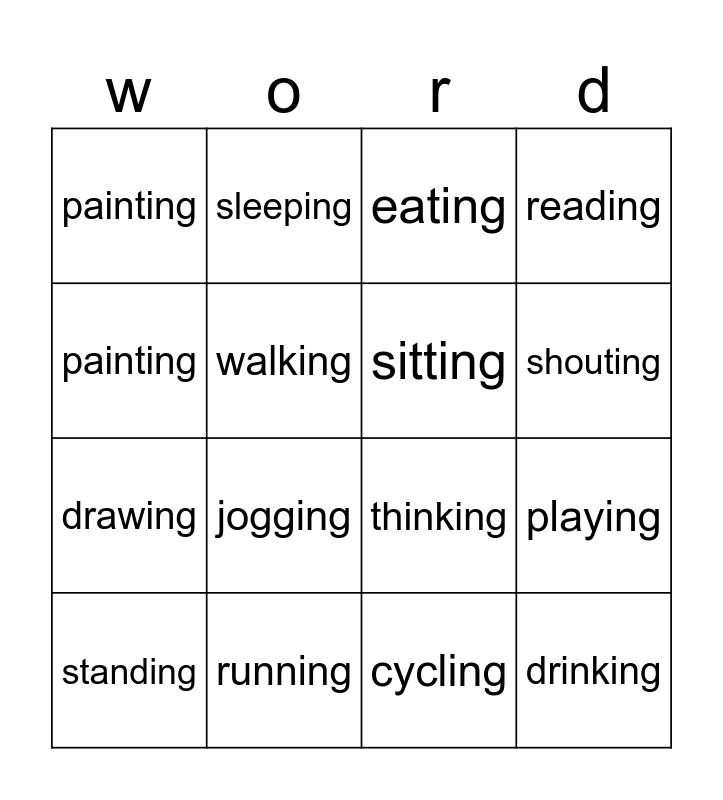 | w | o | r | d |
|---|---|---|---|
| painting | sleeping | eating | reading |
| painting | walking | sitting | shouting |
| drawing | jogging | thinking | playing |
| standing | running | cycling | drinking |